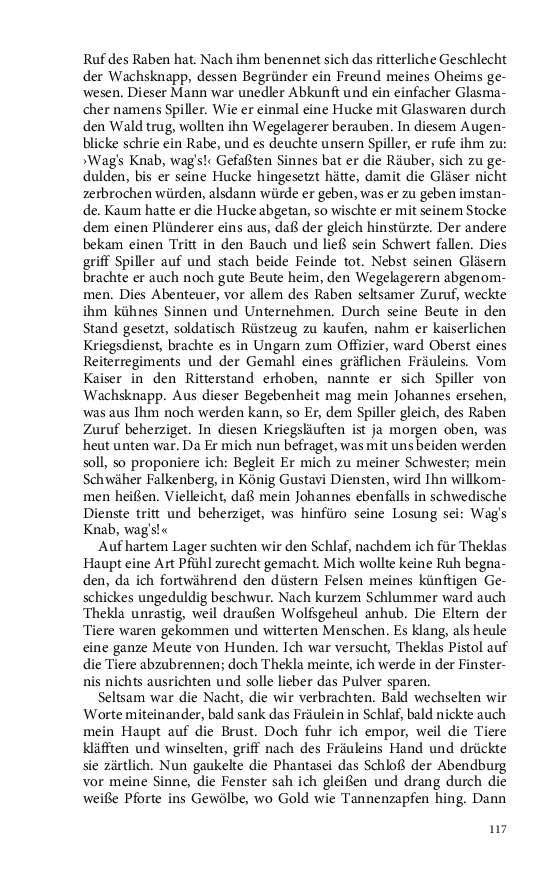 Ruf des Raben hat. Nach ihm benennet sich das ritterliche Geschlecht der Wachsknapp, dessen Begründer ein Freund meines Oheims gewesen. Dieser Mann war unedler Abkunft und ein einfacher Glasmacher namens Spiller. Wie er einmal eine Hucke mit Glaswaren durch den Wald trug, wollten ihn Wegelagerer berauben. In diesem Augenblicke schrie ein Rabe, und es deuchte unsern Spiller, er rufe ihm zu: ›Wag's Knab, wag's!‹ Gefaßten Sinnes bat er die Räuber, sich zu gedulden, bis er seine Hucke hingesetzt hätte, damit die Gläser nicht zerbrochen würden, alsdann würde er geben, was er zu geben imstande. Kaum hatte er die Hucke abgetan, so wischte er mit seinem Stocke dem einen Plünderer eins aus, daß der gleich hinstürzte. Der andere bekam einen Tritt in den Bauch und ließ sein Schwert fallen. Dies griff Spiller auf und stach beide Feinde tot. Nebst seinen Gläsern brachte er auch noch gute Beute heim, den Wegelagerern abgenommen. Dies Abenteuer, vor allem des Raben seltsamer Zuruf, weckte ihm kühnes Sinnen und Unternehmen. Durch seine Beute in den Stand gesetzt, soldatisch Rüstzeug zu kaufen, nahm er kaiserlichen Kriegsdienst, brachte es in Ungarn zum Offizier, ward Oberst eines Reiterregiments und der Gemahl eines gräflichen Fräuleins. Vom Kaiser in den Ritterstand erhoben, nannte er sich Spiller von Wachsknapp. Aus dieser Begebenheit mag mein Johannes ersehen, was aus Ihm noch werden kann, so Er, dem Spiller gleich, des Raben Zuruf beherziget. In diesen Kriegsläuften ist ja morgen oben, was heut unten war. Da Er mich nun befraget, was mit uns beiden werden soll, so proponiere ich: Begleit Er mich zu meiner Schwester; mein Schwäher Falkenberg, in König Gustavi Diensten, wird Ihn willkommen heißen. Vielleicht, daß mein Johannes ebenfalls in schwedische Dienste tritt und beherziget, was hinfüro seine Losung sei: Wag's Knab, wag's!«

Auf hartem Lager suchten wir den Schlaf, nachdem ich für Theklas Haupt eine Art Pfühl zurecht gemacht. Mich wollte keine Ruh begnaden, da ich fortwährend den düstern Felsen meines künftigen Geschickes ungeduldig beschwur. Nach kurzem Schlummer ward auch Thekla unrastig, weil draußen Wolfsgeheul anhub. Die Eltern der Tiere waren gekommen und witterten Menschen. Es klang, als heule eine ganze Meute von Hunden. Ich war versucht, Theklas Pistol auf die Tiere abzubrennen; doch Thekla meinte, ich werde in der Finsternis nichts ausrichten und solle lieber das Pulver sparen.

Seltsam war die Nacht, die wir verbrachten. Bald wechselten wir Worte miteinander, bald sank das Fräulein in Schlaf, bald nickte auch mein Haupt auf die Brust. Doch fuhr ich empor, weil die Tiere kläfften und winselten, griff nach des Fräuleins Hand und drückte sie zärtlich. Nun gaukelte die Phantasei das Schloß der Abendburg vor meine Sinne, die Fenster sah ich gleißen und drang durch die weiße Pforte ins Gewölbe, wo Gold wie Tannenzapfen hing. Dann

117